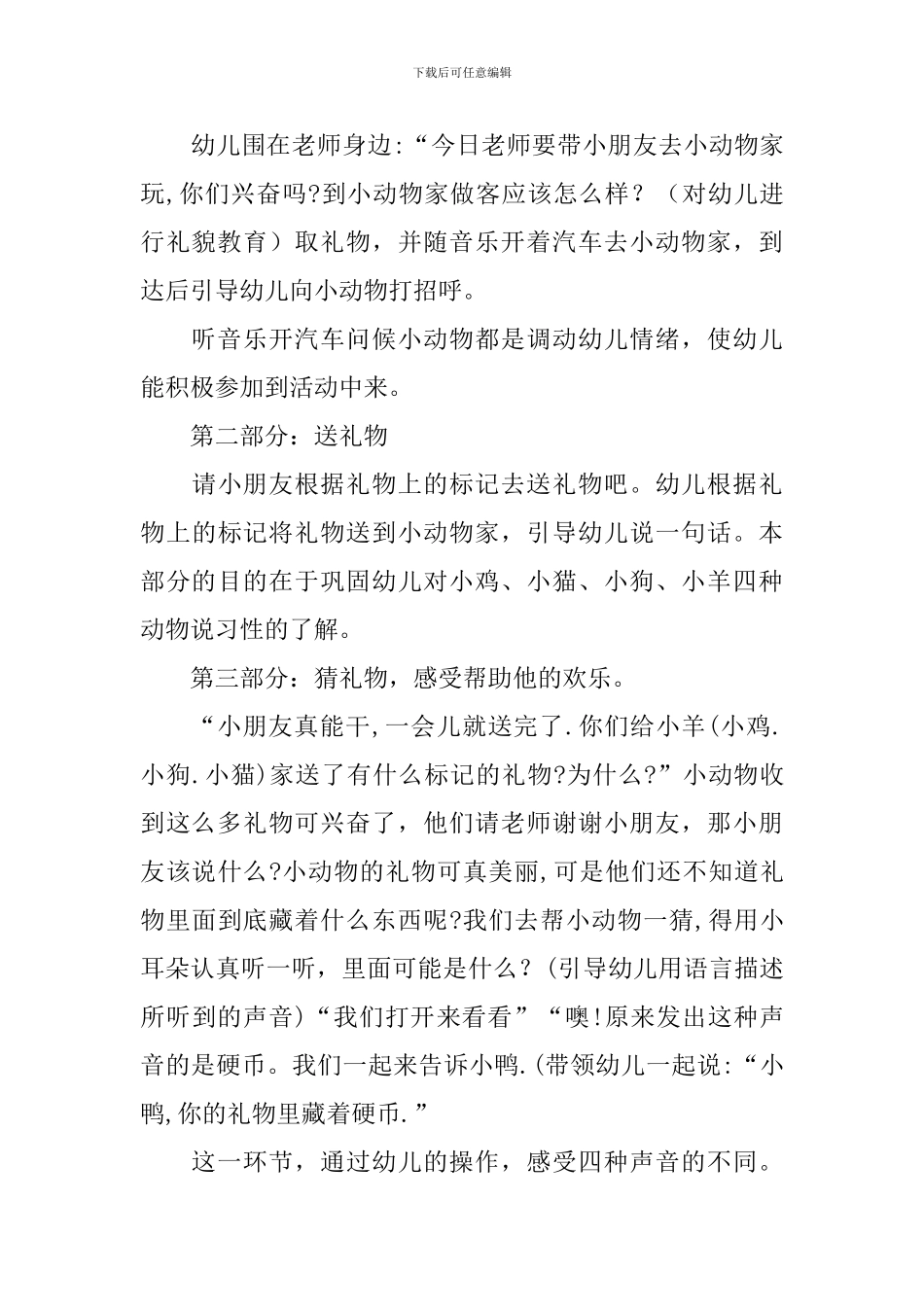 下载后可任意编辑

幼儿围在老师身边:“今日老师要带小朋友去小动物家玩,你们兴奋吗?到小动物家做客应该怎么样?（对幼儿进行礼貌教育）取礼物，并随音乐开着汽车去小动物家，到达后引导幼儿向小动物打招呼。

听音乐开汽车问候小动物都是调动幼儿情绪，使幼儿能积极参加到活动中来。

第二部分：送礼物

请小朋友根据礼物上的标记去送礼物吧。幼儿根据礼物上的标记将礼物送到小动物家，引导幼儿说一句话。本部分的目的在于巩固幼儿对小鸡、小猫、小狗、小羊四种动物说习性的了解。

第三部分：猜礼物，感受帮助他的欢乐。

“小朋友真能干,一会儿就送完了.你们给小羊(小鸡.小狗.小猫)家送了有什么标记的礼物?为什么?”小动物收到这么多礼物可兴奋了，他们请老师谢谢小朋友，那小朋友该说什么?小动物的礼物可真美丽,可是他们还不知道礼物里面到底藏着什么东西呢?我们去帮小动物一猜,得用小耳朵认真听一听，里面可能是什么?(引导幼儿用语言描述所听到的声音)“我们打开来看看”“噢!原来发出这种声音的是硬币。我们一起来告诉小鸭.(带领幼儿一起说:“小鸭,你的礼物里藏着硬币.”

这一环节，通过幼儿的操作，感受四种声音的不同。